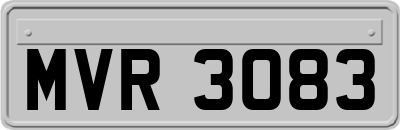 MVR 3083